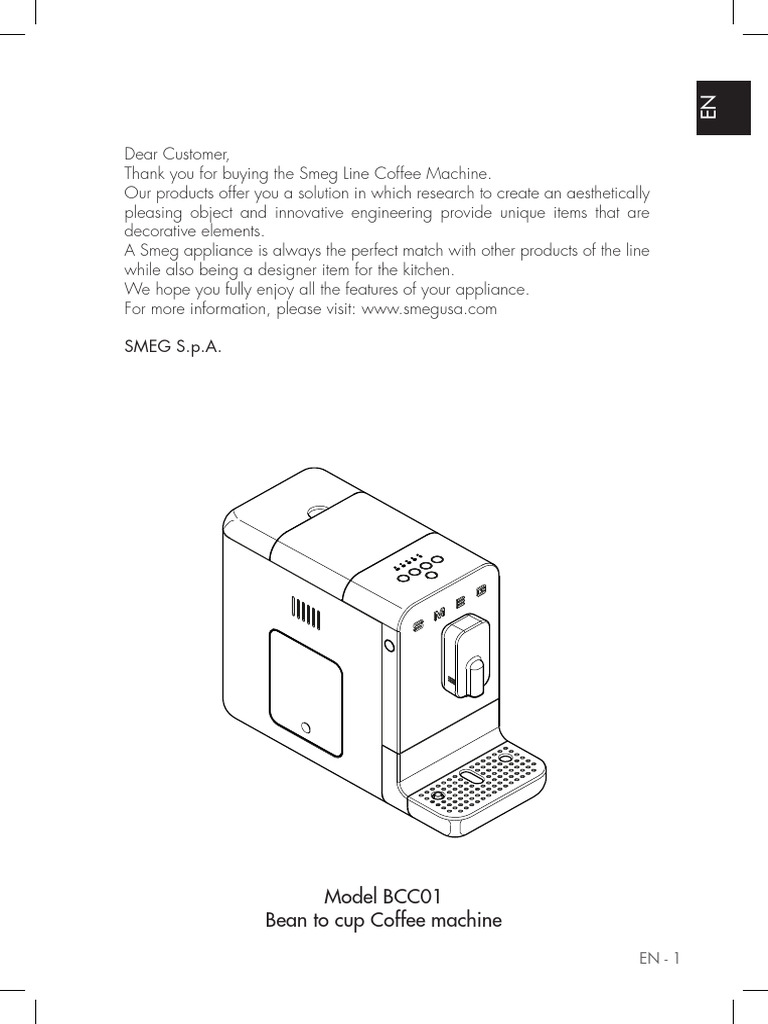 EN

Dear Customer,
Thank you for buying the Smeg Line Coffee Machine.
Our products offer you a solution in which research to create an aesthetically pleasing object and innovative engineering provide unique items that are decorative elements.
A Smeg appliance is always the perfect match with other products of the line while also being a designer item for the kitchen.
We hope you fully enjoy all the features of your appliance.
For more information, please visit: www.smegusa.com

SMEG S.p.A.

SMEG

Model BCC01
Bean to cup Coffee machine

EN - 1